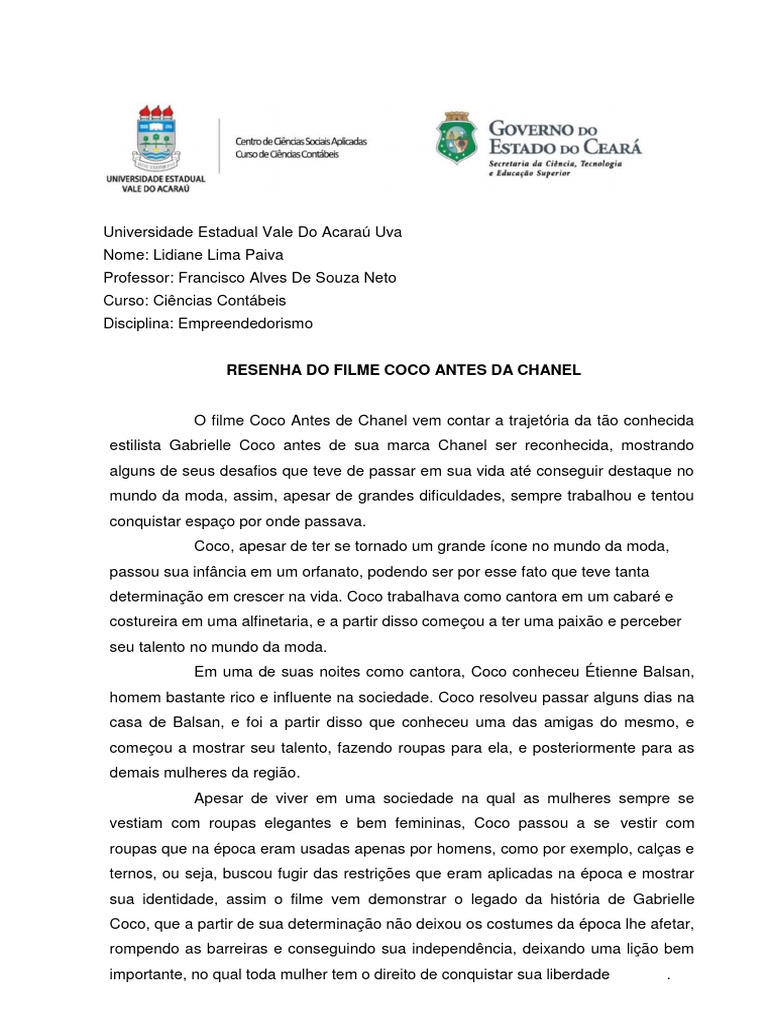 UNIVERSIDADE ESTADUAL VALE DO ACARAÚ

Centro de Ciências Sociais Aplicadas
Curso de Ciências Contábeis

GOVERNO DO ESTADO DO CEARÁ
Secretaria da Ciência, Tecnologia e Educação Superior

Universidade Estadual Vale Do Acaraú Uva
Nome: Lidiane Lima Paiva
Professor: Francisco Alves De Souza Neto
Curso: Ciências Contábeis
Disciplina: Empreendedorismo

RESENHA DO FILME COCO ANTES DA CHANEL

O filme Coco Antes de Chanel vem contar a trajetória da tão conhecida estilista Gabrielle Coco antes de sua marca Chanel ser reconhecida, mostrando alguns de seus desafios que teve de passar em sua vida até conseguir destaque no mundo da moda, assim, apesar de grandes dificuldades, sempre trabalhou e tentou conquistar espaço por onde passava.

Coco, apesar de ter se tornado um grande ícone no mundo da moda, passou sua infância em um orfanato, podendo ser por esse fato que teve tanta determinação em crescer na vida. Coco trabalhava como cantora em um cabaré e costureira em uma alfinetaria, e a partir disso começou a ter uma paixão e perceber seu talento no mundo da moda.

Em uma de suas noites como cantora, Coco conheceu Étienne Balsan, homem bastante rico e influente na sociedade. Coco resolveu passar alguns dias na casa de Balsan, e foi a partir disso que conheceu uma das amigas do mesmo, e começou a mostrar seu talento, fazendo roupas para ela, e posteriormente para as demais mulheres da região.

Apesar de viver em uma sociedade na qual as mulheres sempre se vestiam com roupas elegantes e bem femininas, Coco passou a se vestir com roupas que na época eram usadas apenas por homens, como por exemplo, calças e ternos, ou seja, buscou fugir das restrições que eram aplicadas na época e mostrar sua identidade, assim o filme vem demonstrar o legado da história de Gabrielle Coco, que a partir de sua determinação não deixou os costumes da época lhe afetar, rompendo as barreiras e conseguindo sua independência, deixando uma lição bem importante, no qual toda mulher tem o direito de conquistar sua liberdade .